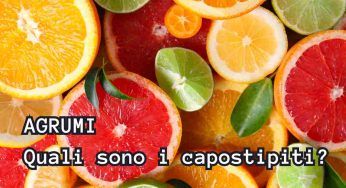 AGRUMI
Quali sono i capostipiti?